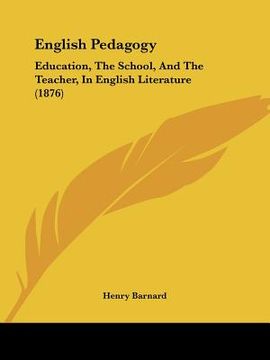 English Pedagogy

Education, The School, And The Teacher, In English Literature (1876)

Henry Barnard